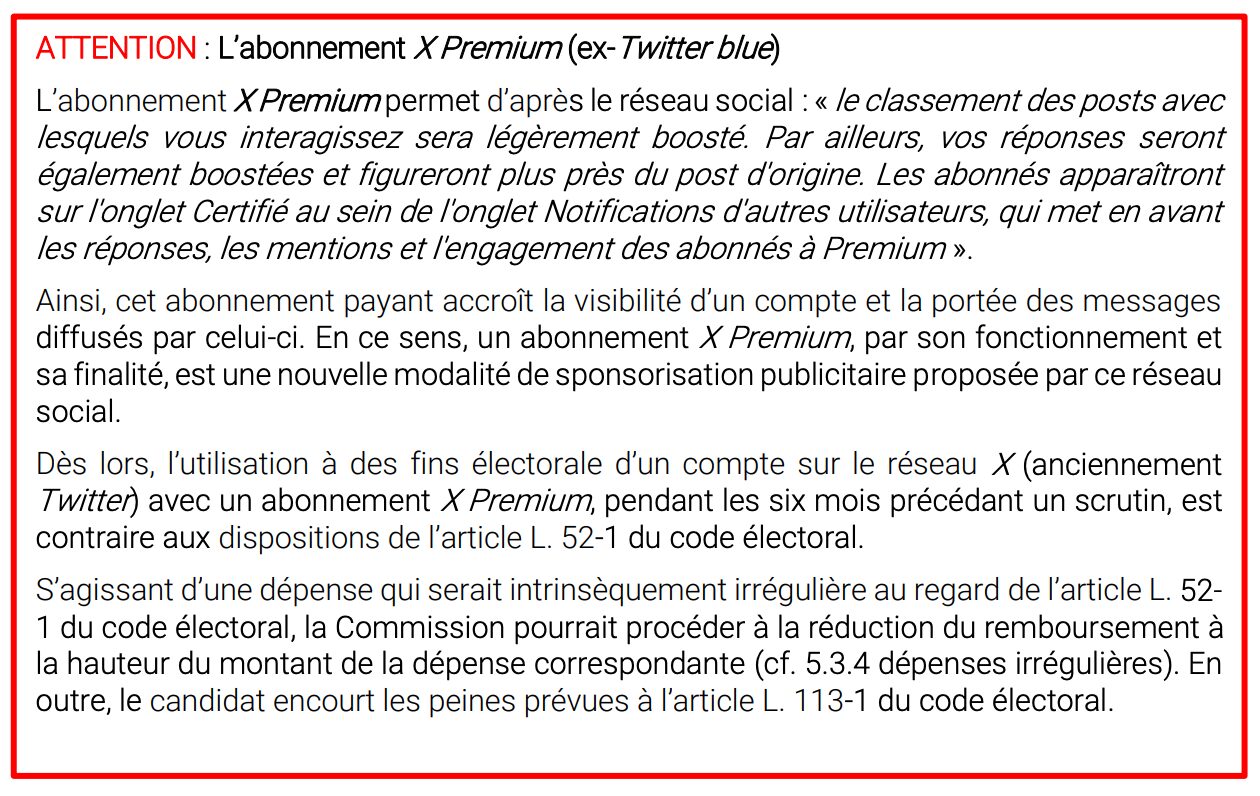 ATTENTION : L'abonnement X Premium (ex-Twitter blue)

L'abonnement X Premium permet d'après le réseau social : « le classement des posts avec lesquels vous interagissez sera légèrement boosté. Par ailleurs, vos réponses seront également boostées et figureront plus près du post d'origine. Les abonnés apparaîtront sur l'onglet Certifié au sein de l'onglet Notifications d'autres utilisateurs, qui met en avant les réponses, les mentions et l'engagement des abonnés à Premium ».

Ainsi, cet abonnement payant accroît la visibilité d'un compte et la portée des messages diffusés par celui-ci. En ce sens, un abonnement X Premium, par son fonctionnement et sa finalité, est une nouvelle modalité de sponsorisation publicitaire proposée par ce réseau social.

Dès lors, l'utilisation à des fins électorale d'un compte sur le réseau X (anciennement Twitter) avec un abonnement X Premium, pendant les six mois précédant un scrutin, est contraire aux dispositions de l'article L. 52-1 du code électoral.

S'agissant d'une dépense qui serait intrinsèquement irrégulière au regard de l'article L. 52-1 du code électoral, la Commission pourrait procéder à la réduction du remboursement à la hauteur du montant de la dépense correspondante (cf. 5.3.4 dépenses irrégulières). En outre, le candidat encourt les peines prévues à l'article L. 113-1 du code électoral.